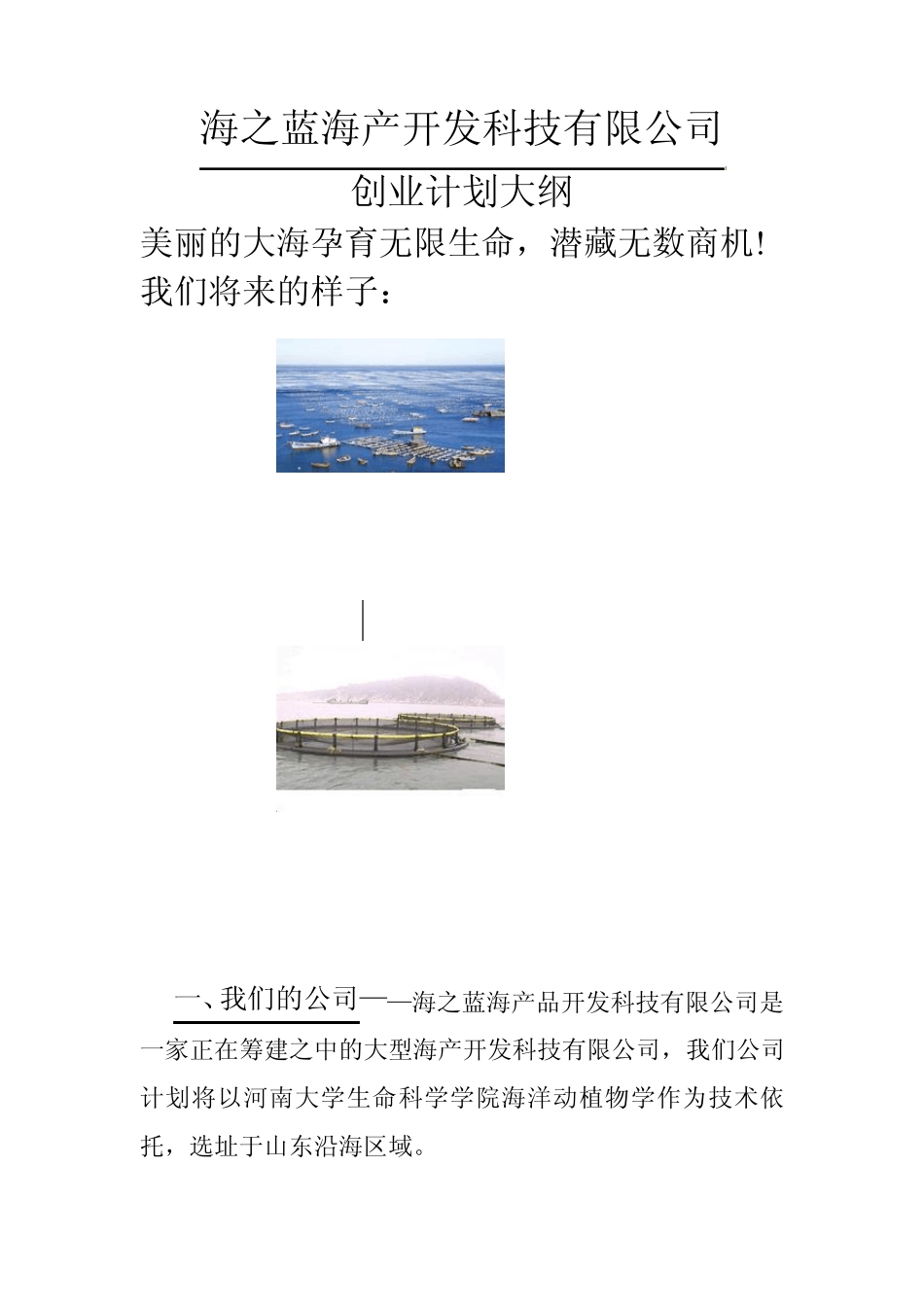 海之蓝海产开发科技有限公司

创业计划大纲

美丽的大海孕育无限生命，潜藏无数商机！
我们将来的样子：

一、我们的公司——海之蓝海产品开发科技有限公司是一家正在筹建之中的大型海产开发科技有限公司，我们公司计划将以河南大学生命科学学院海洋动植物学作为技术依托，选址于山东沿海区域。